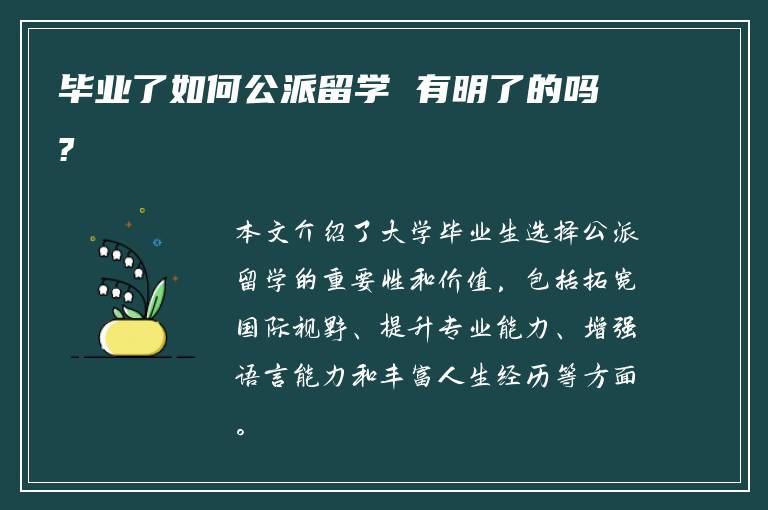 毕业了如何公派留学 有明了的吗?

本文介绍了大学毕业生选择公派留学的重要性和价值，包括拓宽国际视野、提升专业能力、增强语言能力和丰富人生经历等方面。